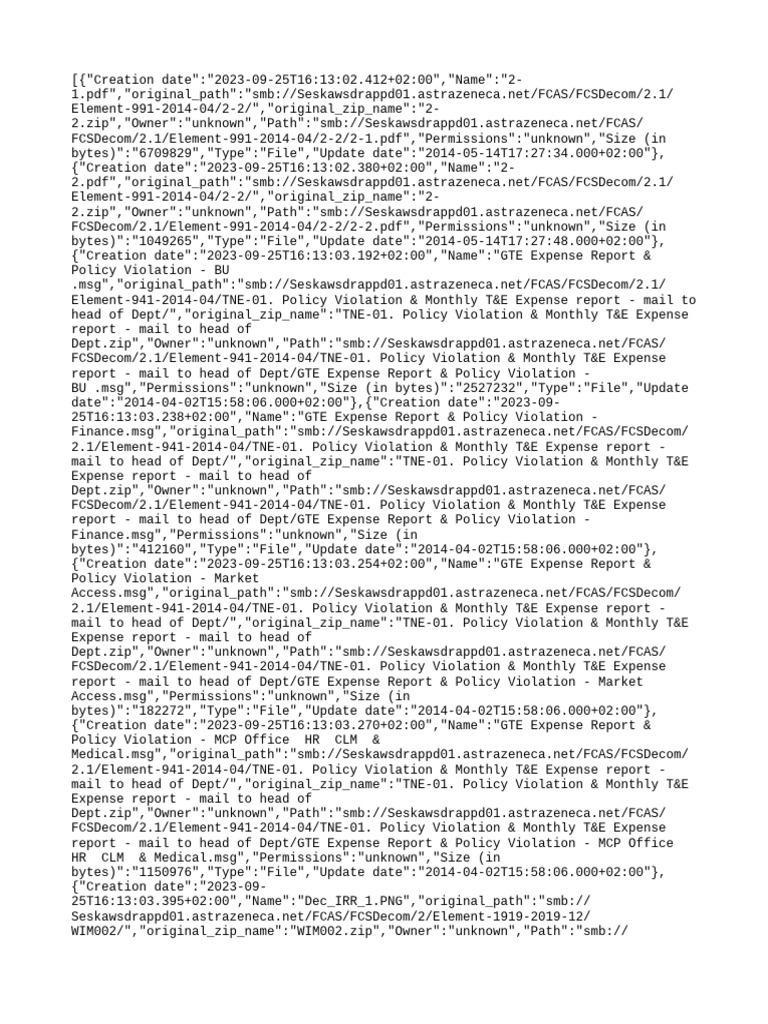 [{"Creation date":"2023-09-25T16:13:02.412+02:00","Name":"2-1.pdf","original_path":"smb://Seskawsdrappd01.astrazeneca.net/FCAS/FCSDecom/2.1/Element-991-2014-04/2-2/","original_zip_name":"2-2.zip","Owner":"unknown","Path":"smb://Seskawsdrappd01.astrazeneca.net/FCAS/FCSDecom/2.1/Element-991-2014-04/2-2/2-1.pdf","Permissions":"unknown","Size (in bytes)":"6709829","Type":"File","Update date":"2014-05-14T17:27:34.000+02:00"},{"Creation date":"2023-09-25T16:13:02.380+02:00","Name":"2-2.pdf","original_path":"smb://Seskawsdrappd01.astrazeneca.net/FCAS/FCSDecom/2.1/Element-991-2014-04/2-2/","original_zip_name":"2-2.zip","Owner":"unknown","Path":"smb://Seskawsdrappd01.astrazeneca.net/FCAS/FCSDecom/2.1/Element-991-2014-04/2-2/2-2.pdf","Permissions":"unknown","Size (in bytes)":"1049265","Type":"File","Update date":"2014-05-14T17:27:48.000+02:00"},{"Creation date":"2023-09-25T16:13:03.192+02:00","Name":"GTE Expense Report & Policy Violation - BU .msg","original_path":"smb://Seskawsdrappd01.astrazeneca.net/FCAS/FCSDecom/2.1/Element-941-2014-04/TNE-01. Policy Violation & Monthly T&E Expense report - mail to head of Dept/","original_zip_name":"TNE-01. Policy Violation & Monthly T&E Expense report - mail to head of Dept.zip","Owner":"unknown","Path":"smb://Seskawsdrappd01.astrazeneca.net/FCAS/FCSDecom/2.1/Element-941-2014-04/TNE-01. Policy Violation & Monthly T&E Expense report - mail to head of Dept/GTE Expense Report & Policy Violation - BU .msg","Permissions":"unknown","Size (in bytes)":"2527232","Type":"File","Update date":"2014-04-02T15:58:06.000+02:00"},{"Creation date":"2023-09-25T16:13:03.238+02:00","Name":"GTE Expense Report & Policy Violation - Finance.msg","original_path":"smb://Seskawsdrappd01.astrazeneca.net/FCAS/FCSDecom/2.1/Element-941-2014-04/TNE-01. Policy Violation & Monthly T&E Expense report - mail to head of Dept/","original_zip_name":"TNE-01. Policy Violation & Monthly T&E Expense report - mail to head of Dept.zip","Owner":"unknown","Path":"smb://Seskawsdrappd01.astrazeneca.net/FCAS/FCSDecom/2.1/Element-941-2014-04/TNE-01. Policy Violation & Monthly T&E Expense report - mail to head of Dept/GTE Expense Report & Policy Violation - Finance.msg","Permissions":"unknown","Size (in bytes)":"412160","Type":"File","Update date":"2014-04-02T15:58:06.000+02:00"},{"Creation date":"2023-09-25T16:13:03.254+02:00","Name":"GTE Expense Report & Policy Violation - Market Access.msg","original_path":"smb://Seskawsdrappd01.astrazeneca.net/FCAS/FCSDecom/2.1/Element-941-2014-04/TNE-01. Policy Violation & Monthly T&E Expense report - mail to head of Dept/","original_zip_name":"TNE-01. Policy Violation & Monthly T&E Expense report - mail to head of Dept.zip","Owner":"unknown","Path":"smb://Seskawsdrappd01.astrazeneca.net/FCAS/FCSDecom/2.1/Element-941-2014-04/TNE-01. Policy Violation & Monthly T&E Expense report - mail to head of Dept/GTE Expense Report & Policy Violation - Market Access.msg","Permissions":"unknown","Size (in bytes)":"182272","Type":"File","Update date":"2014-04-02T15:58:06.000+02:00"},{"Creation date":"2023-09-25T16:13:03.270+02:00","Name":"GTE Expense Report & Policy Violation - MCP Office HR CLM & Medical.msg","original_path":"smb://Seskawsdrappd01.astrazeneca.net/FCAS/FCSDecom/2.1/Element-941-2014-04/TNE-01. Policy Violation & Monthly T&E Expense report - mail to head of Dept/","original_zip_name":"TNE-01. Policy Violation & Monthly T&E Expense report - mail to head of Dept.zip","Owner":"unknown","Path":"smb://Seskawsdrappd01.astrazeneca.net/FCAS/FCSDecom/2.1/Element-941-2014-04/TNE-01. Policy Violation & Monthly T&E Expense report - mail to head of Dept/GTE Expense Report & Policy Violation - MCP Office HR CLM & Medical.msg","Permissions":"unknown","Size (in bytes)":"1150976","Type":"File","Update date":"2014-04-02T15:58:06.000+02:00"},{"Creation date":"2023-09-25T16:13:03.395+02:00","Name":"Dec_IRR_1.PNG","original_path":"smb://Seskawsdrappd01.astrazeneca.net/FCAS/FCSDecom/2/Element-1919-2019-12/WIM002/","original_zip_name":"WIM002.zip","Owner":"unknown","Path":"smb://